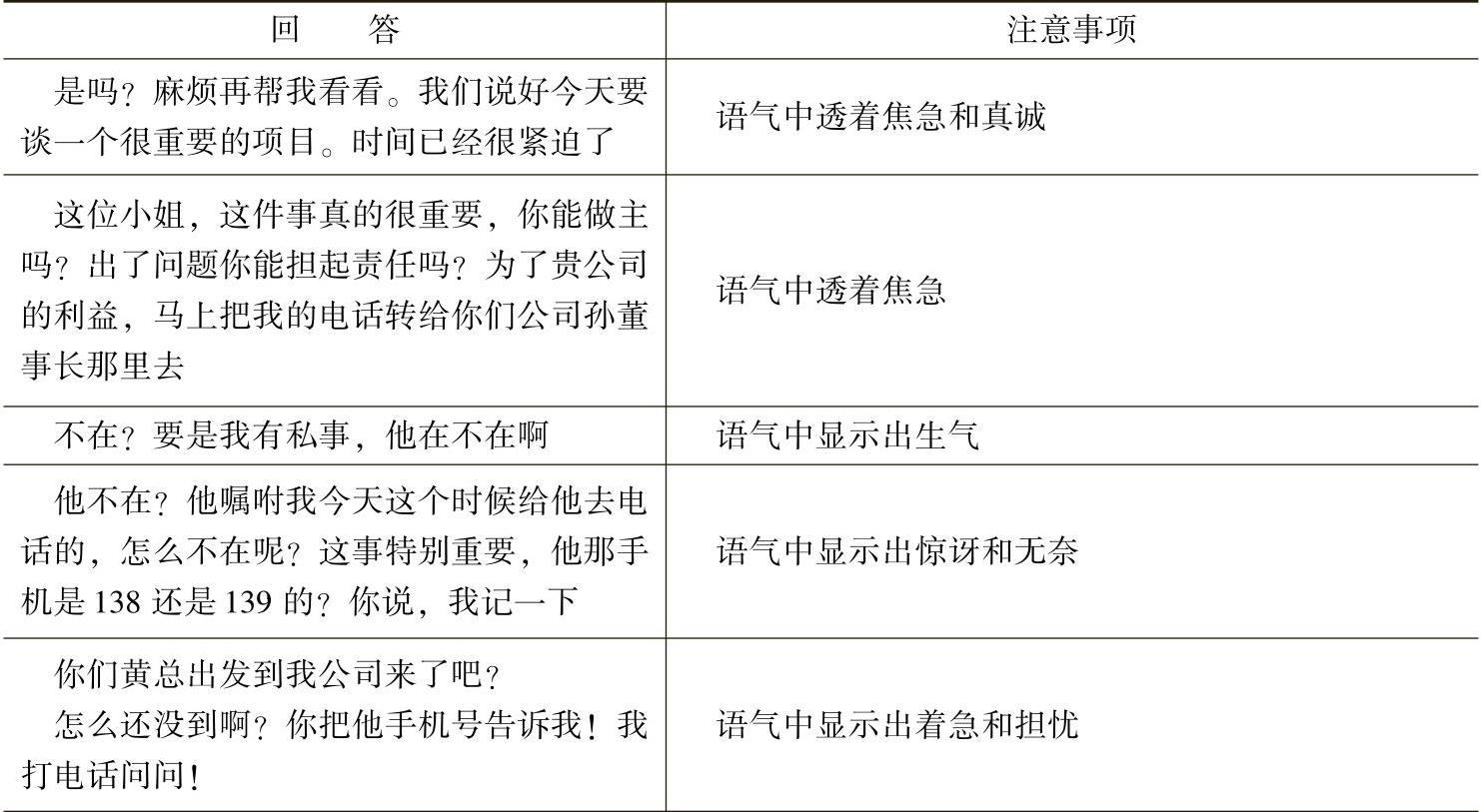 | 回　　答 | 注意事项 |
|---|---|
| 是吗？麻烦再帮我看看。我们说好今天要谈一个很重要的项目。时间已经很紧迫了 | 语气中透着焦急和真诚 |
| 这位小姐，这件事真的很重要，你能做主吗？出了问题你能担起责任吗？为了贵公司的利益，马上把我的电话转给你们公司孙董事长那里去 | 语气中透着焦急 |
| 不在？要是我有私事，他在不在啊 | 语气中显示出生气 |
| 他不在？他嘱咐我今天这个时候给他去电话的，怎么不在呢？这事特别重要，他那手机是138还是139的？你说，我记一下 | 语气中显示出惊讶和无奈 |
| 你们黄总出发到我公司来了吧？ 怎么还没到啊？你把他手机号告诉我！我打电话问问！ | 语气中显示出着急和担忧 |